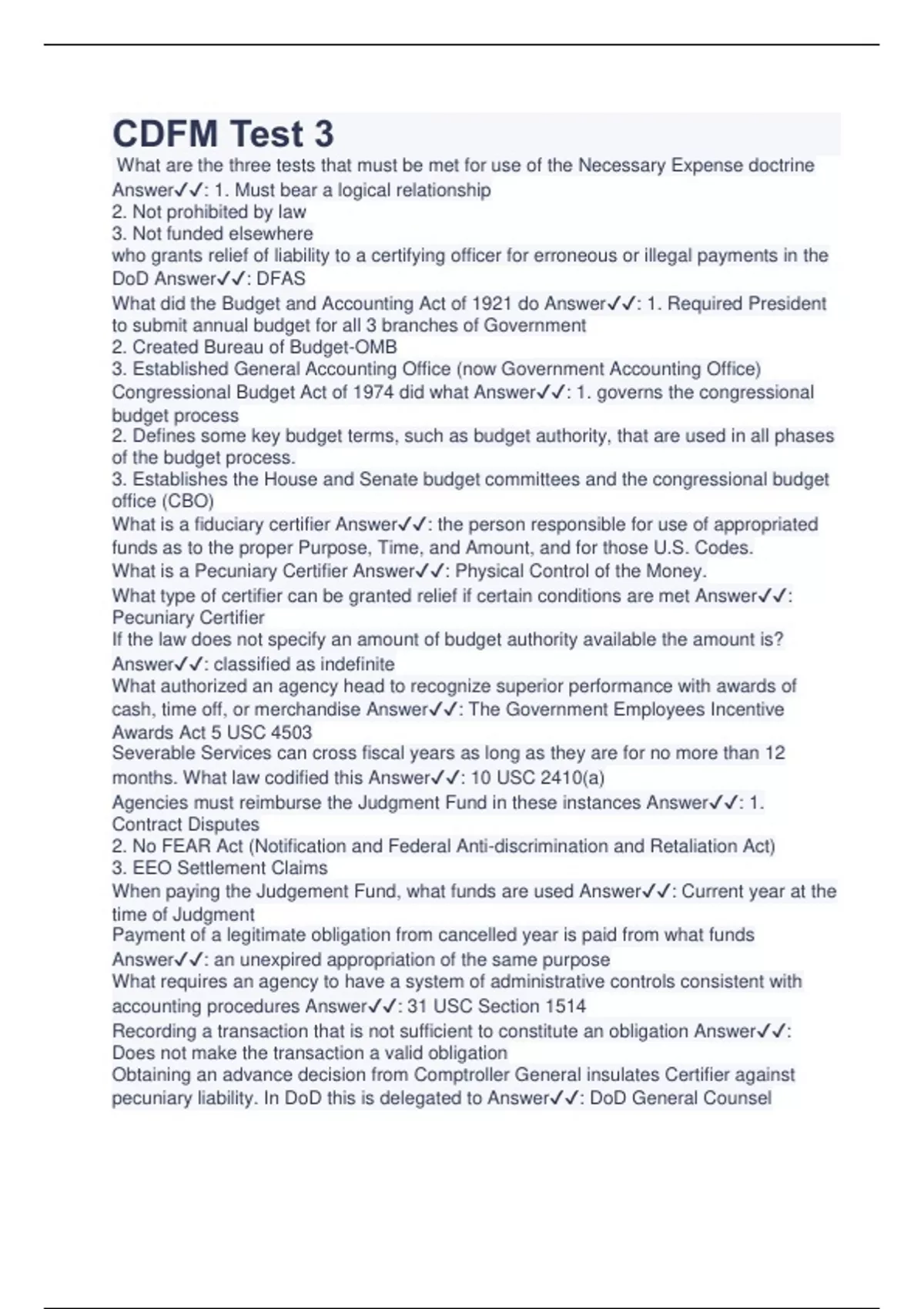 CDFM Test 3

What are the three tests that must be met for use of the Necessary Expense doctrine Answer✓✓: 1. Must bear a logical relationship
2. Not prohibited by law
3. Not funded elsewhere
who grants relief of liability to a certifying officer for erroneous or illegal payments in the DoD Answer✓✓: DFAS
What did the Budget and Accounting Act of 1921 do Answer✓✓: 1. Required President to submit annual budget for all 3 branches of Government
2. Created Bureau of Budget-OMB
3. Established General Accounting Office (now Government Accounting Office)
Congressional Budget Act of 1974 did what Answer✓✓: 1. governs the congressional budget process
2. Defines some key budget terms, such as budget authority, that are used in all phases of the budget process.
3. Establishes the House and Senate budget committees and the congressional budget office (CBO)
What is a fiduciary certifier Answer✓✓: the person responsible for use of appropriated funds as to the proper Purpose, Time, and Amount, and for those U.S. Codes.
What is a Pecuniary Certifier Answer✓✓: Physical Control of the Money.
What type of certifier can be granted relief if certain conditions are met Answer✓✓: Pecuniary Certifier
If the law does not specify an amount of budget authority available the amount is? Answer✓✓: classified as indefinite
What authorized an agency head to recognize superior performance with awards of cash, time off, or merchandise Answer✓✓: The Government Employees Incentive Awards Act 5 USC 4503
Severable Services can cross fiscal years as long as they are for no more than 12 months. What law codified this Answer✓✓: 10 USC 2410(a)
Agencies must reimburse the Judgment Fund in these instances Answer✓✓: 1. Contract Disputes
2. No FEAR Act (Notification and Federal Anti-discrimination and Retaliation Act)
3. EEO Settlement Claims
When paying the Judgement Fund, what funds are used Answer✓✓: Current year at the time of Judgment
Payment of a legitimate obligation from cancelled year is paid from what funds Answer✓✓: an unexpired appropriation of the same purpose
What requires an agency to have a system of administrative controls consistent with accounting procedures Answer✓✓: 31 USC Section 1514
Recording a transaction that is not sufficient to constitute an obligation Answer✓✓: Does not make the transaction a valid obligation
Obtaining an advance decision from Comptroller General insulates Certifier against pecuniary liability. In DoD this is delegated to Answer✓✓: DoD General Counsel